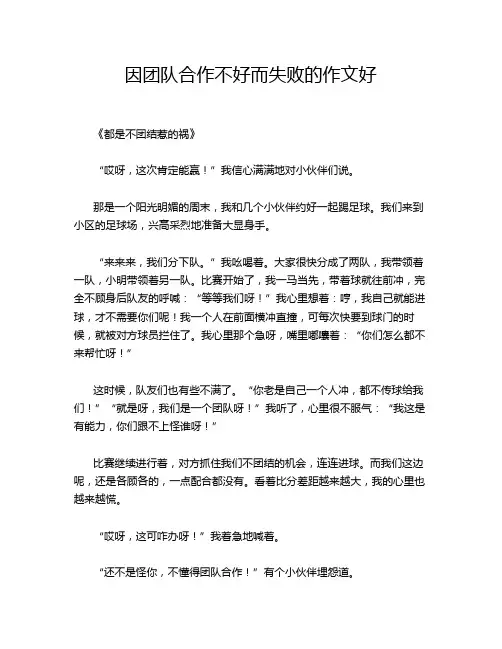 因团队合作不好而失败的作文好

《都是不团结惹的祸》

“哎呀，这次肯定能赢！”我信心满满地对小伙伴们说。

那是一个阳光明媚的周末，我和几个小伙伴约好一起踢足球。我们来到小区的足球场，兴高采烈地准备大显身手。

“来来来，我们分下队。”我吆喝着。大家很快分成了两队，我带领着一队，小明带领着另一队。比赛开始了，我一马当先，带着球就往前冲，完全不顾身后队友的呼喊：“等等我们呀！”我心里想着：哼，我自己就能进球，才不需要你们呢！我一个人在前面横冲直撞，可每次快要到球门的时候，就被对方球员拦住了。我心里那个急呀，嘴里嘟囔着：“你们怎么都不来帮忙呀！”

这时候，队友们也有些不满了。“你老是自己一个人冲，都不传球给我们！”“就是呀，我们是一个团队呀！”我听了，心里很不服气：“我这是有能力，你们跟不上怪谁呀！”

比赛继续进行着，对方抓住我们不团结的机会，连连进球。而我们这边呢，还是各顾各的，一点配合都没有。看着比分差距越来越大，我的心里也越来越慌。

“哎呀，这可咋办呀！”我着急地喊着。

“还不是怪你，不懂得团队合作！”有个小伙伴埋怨道。